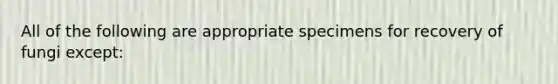 All of the following are appropriate specimens for recovery of fungi except: